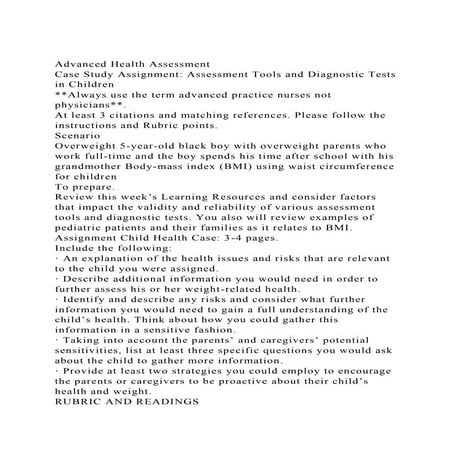 Advanced Health Assessment
Case Study Assignment: Assessment Tools and Diagnostic Tests in Children
**Always use the term advanced practice nurses not physicians**.
At least 3 citations and matching references. Please follow the instructions and Rubric points.
Scenario
Overweight 5-year-old black boy with overweight parents who work full-time and the boy spends his time after school with his grandmother Body-mass index (BMI) using waist circumference for children
To prepare.
Review this week's Learning Resources and consider factors that impact the validity and reliability of various assessment tools and diagnostic tests. You also will review examples of pediatric patients and their families as it relates to BMI.
Assignment Child Health Case: 3-4 pages.
Include the following:
· An explanation of the health issues and risks that are relevant to the child you were assigned.
· Describe additional information you would need in order to further assess his or her weight-related health.
· Identify and describe any risks and consider what further information you would need to gain a full understanding of the child's health. Think about how you could gather this information in a sensitive fashion.
· Taking into account the parents' and caregivers' potential sensitivities, list at least three specific questions you would ask about the child to gather more information.
· Provide at least two strategies you could employ to encourage the parents or caregivers to be proactive about their child's health and weight.
RUBRIC AND READINGS